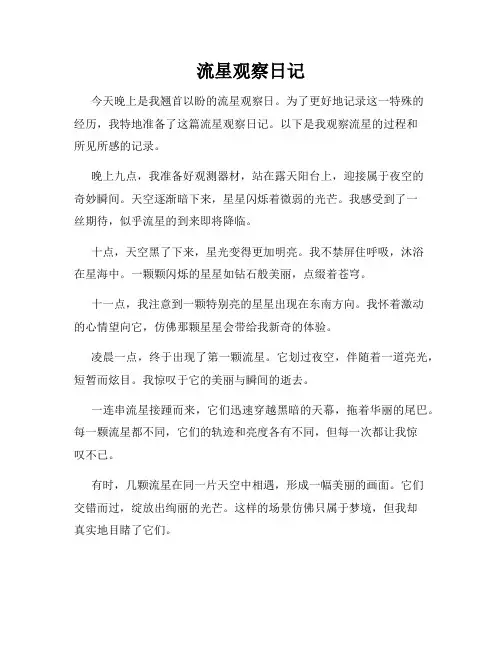 流星观察日记

今天晚上是我翘首以盼的流星观察日。为了更好地记录这一特殊的经历，我特地准备了这篇流星观察日记。以下是我观察流星的过程和所见所感的记录。

晚上九点，我准备好观测器材，站在露天阳台上，迎接属于夜空的奇妙瞬间。天空逐渐暗下来，星星闪烁着微弱的光芒。我感受到了一丝期待，似乎流星的到来即将降临。

十点，天空黑了下来，星光变得更加明亮。我不禁屏住呼吸，沐浴在星海中。一颗颗闪烁的星星如钻石般美丽，点缀着苍穹。

十一点，我注意到一颗特别亮的星星出现在东南方向。我怀着激动的心情望向它，仿佛那颗星星会带给我新奇的体验。

凌晨一点，终于出现了第一颗流星。它划过夜空，伴随着一道亮光，短暂而炫目。我惊叹于它的美丽与瞬间的逝去。

一连串流星接踵而来，它们迅速穿越黑暗的天幕，拖着华丽的尾巴。每一颗流星都不同，它们的轨迹和亮度各有不同，但每一次都让我惊叹不已。

有时，几颗流星在同一片天空中相遇，形成一幅美丽的画面。它们交错而过，绽放出绚丽的光芒。这样的场景仿佛只属于梦境，但我却真实地目睹了它们。